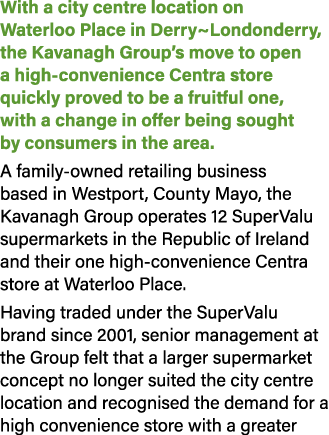 With a city centre location on Waterloo Place in Derry~Londonderry, the Kavanagh Group's move to open a high-convenience Centra store quickly proved to be a fruitful one, with a change in offer being sought by consumers in the area.

A family-owned retailing business based in Westport, County Mayo, the Kavanagh Group operates 12 SuperValu supermarkets in the Republic of Ireland and their one high-convenience Centra store at Waterloo Place.

Having traded under the SuperValu brand since 2001, senior management at the Group felt that a larger supermarket concept no longer suited the city centre location and recognised the demand for a high convenience store with a greater